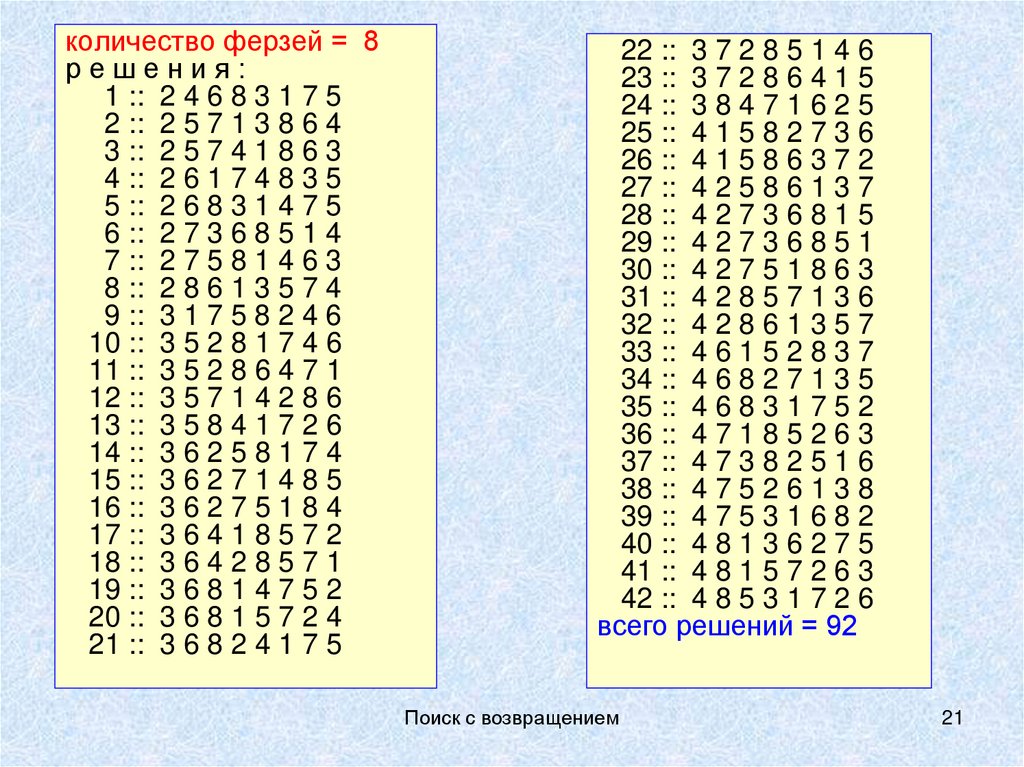 количество ферзей = 8
р е ш е н и я :
1 :: 2 4 6 8 3 1 7 5
2 :: 2 5 7 1 3 8 6 4
3 :: 2 5 7 4 1 8 6 3
4 :: 2 6 1 7 4 8 3 5
5 :: 2 6 8 3 1 4 7 5
6 :: 2 7 3 6 8 5 1 4
7 :: 2 7 5 8 1 4 6 3
8 :: 2 8 6 1 3 5 7 4
9 :: 3 1 7 5 8 2 4 6
10 :: 3 5 2 8 1 7 4 6
11 :: 3 5 2 8 6 4 7 1
12 :: 3 5 7 1 4 2 8 6
13 :: 3 5 8 4 1 7 2 6
14 :: 3 6 2 5 8 1 7 4
15 :: 3 6 2 7 1 4 8 5
16 :: 3 6 2 7 5 1 8 4
17 :: 3 6 4 1 8 5 7 2
18 :: 3 6 4 2 8 5 7 1
19 :: 3 6 8 1 4 7 5 2
20 :: 3 6 8 1 5 7 2 4
21 :: 3 6 8 2 4 1 7 5

22 :: 3 7 2 8 5 1 4 6
23 :: 3 7 2 8 6 4 1 5
24 :: 3 8 4 7 1 6 2 5
25 :: 4 1 5 8 2 7 3 6
26 :: 4 1 5 8 6 3 7 2
27 :: 4 2 5 8 6 1 3 7
28 :: 4 2 7 3 6 8 1 5
29 :: 4 2 7 3 6 8 5 1
30 :: 4 2 7 5 1 8 6 3
31 :: 4 2 8 5 7 1 3 6
32 :: 4 2 8 6 1 3 5 7
33 :: 4 6 1 5 2 8 3 7
34 :: 4 6 8 2 7 1 3 5
35 :: 4 6 8 3 1 7 5 2
36 :: 4 7 1 8 5 2 6 3
37 :: 4 7 3 8 2 5 1 6
38 :: 4 7 5 2 6 1 3 8
39 :: 4 7 5 3 1 6 8 2
40 :: 4 8 1 3 6 2 7 5
41 :: 4 8 1 5 7 2 6 3
42 :: 4 8 5 3 1 7 2 6
всего решений = 92

Поиск с возвращением

21